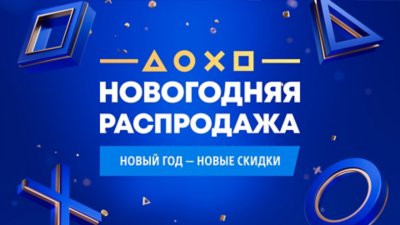 НОВОГОДНЯЯ РАСПРОДАЖА

НОВЫЙ ГОД — НОВЫЕ СКИДКИ